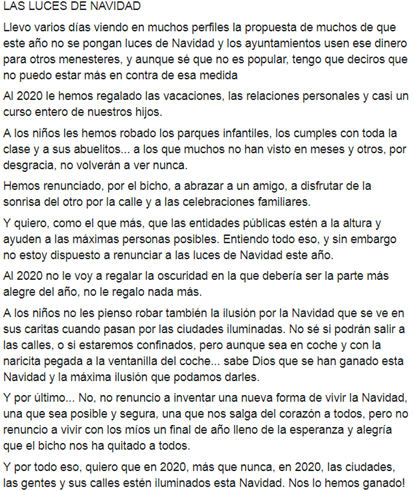 LAS LUCES DE NAVIDAD

Llevo varios días viendo en muchos perfiles la propuesta de muchos de que este año no se pongan luces de Navidad y los ayuntamientos usen ese dinero para otros menesteres, y aunque sé que no es popular, tengo que deciros que no puedo estar más en contra de esa medida

Al 2020 le hemos regalado las vacaciones, las relaciones personales y casi un curso entero de nuestros hijos.

A los niños les hemos robado los parques infantiles, los cumples con toda la clase y a sus abuelitos... a los que muchos no han visto en meses y otros, por desgracia, no volverán a ver nunca.

Hemos renunciado, por el bicho, a abrazar a un amigo, a disfrutar de la sonrisa del otro por la calle y a las celebraciones familiares.

Y quiero, como el que más, que las entidades públicas estén a la altura y ayuden a las máximas personas posibles. Entiendo todo eso, y sin embargo no estoy dispuesto a renunciar a las luces de Navidad este año.

Al 2020 no le voy a regalar la oscuridad en la que debería ser la parte más alegre del año, no le regalo nada más.

A los niños no les pienso robar también la ilusión por la Navidad que se ve en sus caritas cuando pasan por las ciudades iluminadas. No sé si podrán salir a las calles, o si estaremos confinados, pero aunque sea en coche y con la naricita pegada a la ventanilla del coche... sabe Dios que se han ganado esta Navidad y la máxima ilusión que podamos darles.

Y por último... No, no renuncio a inventar una nueva forma de vivir la Navidad, una que sea posible y segura, una que nos salga del corazón a todos, pero no renuncio a vivir con los míos un final de año lleno de la esperanza y alegría que el bicho nos ha quitado a todos.

Y por todo eso, quiero que en 2020, más que nunca, en 2020, las ciudades, las gentes y sus calles estén iluminados esta Navidad. Nos lo hemos ganado!